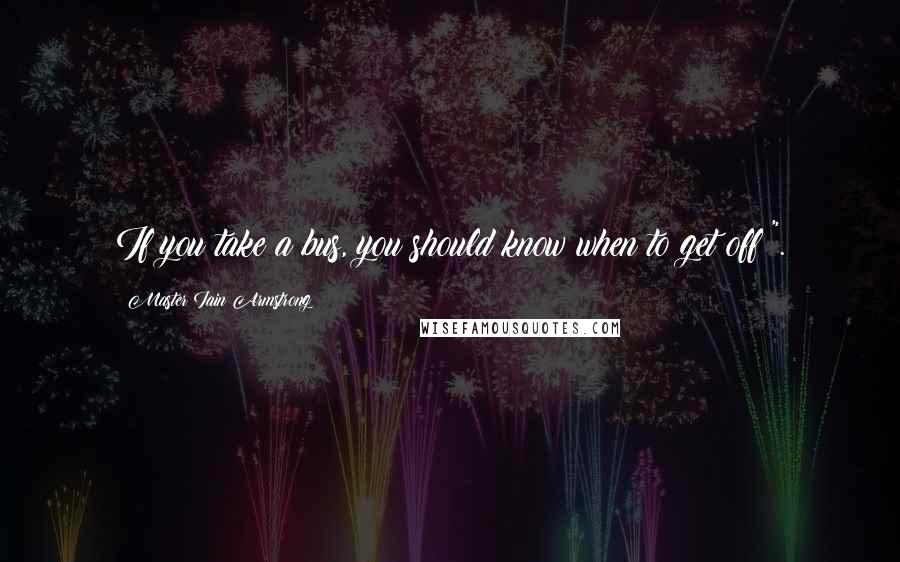 If you take a bus, you should know when to get off ".

Master Iain Armstrong

WISEFAMOUSQUOTES.COM